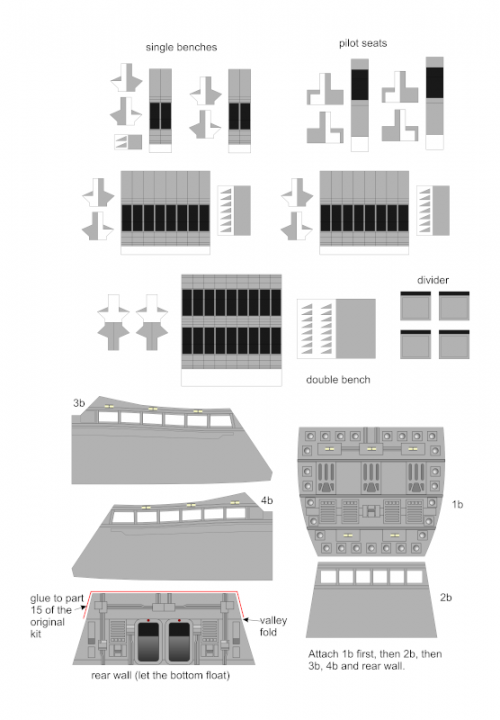 single benches

pilot seats

divider

double bench

3b

4b

1b

2b

glue to part 15 of the original kit

valley fold

rear wall (let the bottom float)

Attach 1b first, then 2b, then 3b, 4b and rear wall.